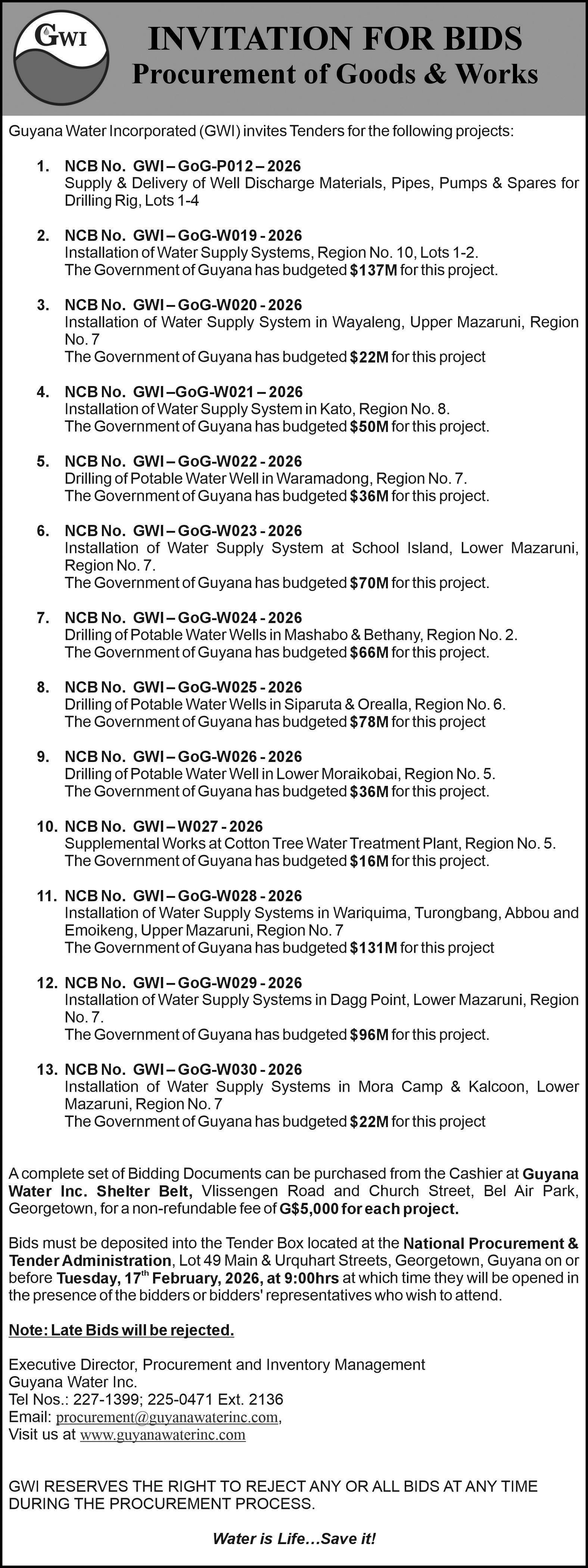 GWI

INVITATION FOR BIDS
Procurement of Goods & Works

Guyana Water Incorporated (GWI) invites Tenders for the following projects:

1. NCB No. GWI – GoG-P012 – 2026
Supply & Delivery of Well Discharge Materials, Pipes, Pumps & Spares for Drilling Rig, Lots 1-4

2. NCB No. GWI – GoG-W019 - 2026
Installation of Water Supply Systems, Region No. 10, Lots 1-2.
The Government of Guyana has budgeted $137M for this project.

3. NCB No. GWI – GoG-W020 - 2026
Installation of Water Supply System in Wayaleng, Upper Mazaruni, Region No. 7
The Government of Guyana has budgeted $22M for this project

4. NCB No. GWI –GoG-W021 – 2026
Installation of Water Supply System in Kato, Region No. 8.
The Government of Guyana has budgeted $50M for this project.

5. NCB No. GWI – GoG-W022 - 2026
Drilling of Potable Water Well in Waramadong, Region No. 7.
The Government of Guyana has budgeted $36M for this project.

6. NCB No. GWI – GoG-W023 - 2026
Installation of Water Supply System at School Island, Lower Mazaruni, Region No. 7.
The Government of Guyana has budgeted $70M for this project.

7. NCB No. GWI – GoG-W024 - 2026
Drilling of Potable Water Wells in Mashabo & Bethany, Region No. 2.
The Government of Guyana has budgeted $66M for this project.

8. NCB No. GWI – GoG-W025 - 2026
Drilling of Potable Water Wells in Siparuta & Orealla, Region No. 6.
The Government of Guyana has budgeted $78M for this project

9. NCB No. GWI – GoG-W026 - 2026
Drilling of Potable Water Well in Lower Moraikobai, Region No. 5.
The Government of Guyana has budgeted $36M for this project.

10. NCB No. GWI – W027 - 2026
Supplemental Works at Cotton Tree Water Treatment Plant, Region No. 5.
The Government of Guyana has budgeted $16M for this project.

11. NCB No. GWI – GoG-W028 - 2026
Installation of Water Supply Systems in Wariquima, Turongbang, Abbou and Emoikeng, Upper Mazaruni, Region No. 7
The Government of Guyana has budgeted $131M for this project

12. NCB No. GWI – GoG-W029 - 2026
Installation of Water Supply Systems in Dagg Point, Lower Mazaruni, Region No. 7.
The Government of Guyana has budgeted $96M for this project.

13. NCB No. GWI – GoG-W030 - 2026
Installation of Water Supply Systems in Mora Camp & Kalcoon, Lower Mazaruni, Region No. 7
The Government of Guyana has budgeted $22M for this project

A complete set of Bidding Documents can be purchased from the Cashier at Guyana Water Inc. Shelter Belt, Vlissengen Road and Church Street, Bel Air Park, Georgetown, for a non-refundable fee of G$5,000 for each project.

Bids must be deposited into the Tender Box located at the National Procurement & Tender Administration, Lot 49 Main & Urquhart Streets, Georgetown, Guyana on or before Tuesday, 17$^{th}$ February, 2026, at 9:00hrs at which time they will be opened in the presence of the bidders or bidders' representatives who wish to attend.

Note: Late Bids will be rejected.

Executive Director, Procurement and Inventory Management
Guyana Water Inc.
Tel Nos.: 227-1399; 225-0471 Ext. 2136
Email: procurement@guyanawaterinc.com,
Visit us at www.guyanawaterinc.com

GWI RESERVES THE RIGHT TO REJECT ANY OR ALL BIDS AT ANY TIME DURING THE PROCUREMENT PROCESS.

Water is Life…Save it!